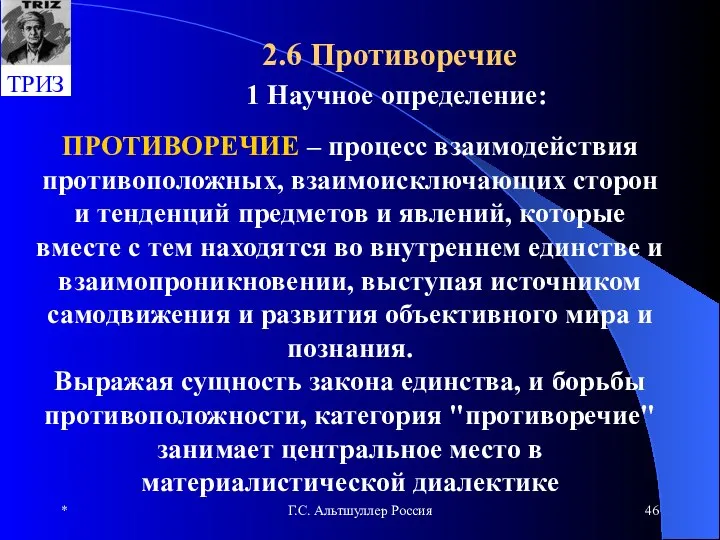 TRIZ

ТРИЗ

2.6 Противоречие

1 Научное определение:

ПРОТИВОРЕЧИЕ – процесс взаимодействия противоположных, взаимоисключающих сторон и тенденций предметов и явлений, которые вместе с тем находятся во внутреннем единстве и взаимопроникновении, выступая источником самодвижения и развития объективного мира и познания.
Выражая сущность закона единства, и борьбы противоположности, категория "противоречие" занимает центральное место в материалистической диалектике

*

Г.С. Альтшуллер Россия

46